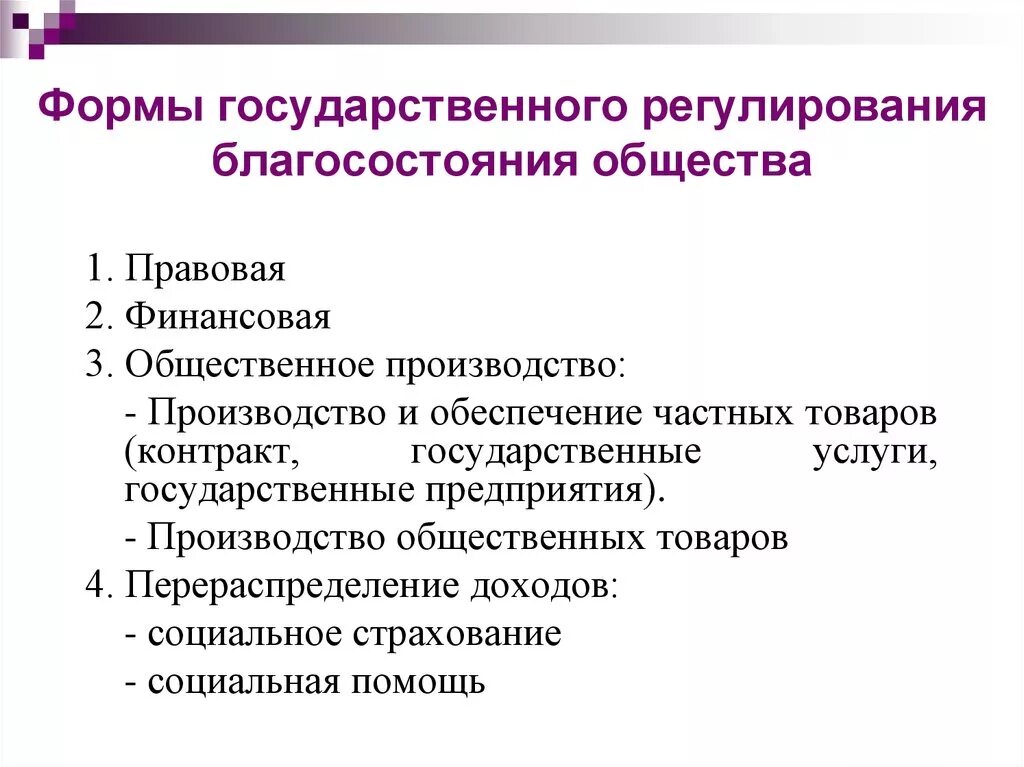 Формы государственного регулирования благосостояния общества

1. Правовая
2. Финансовая
3. Общественное производство:
- Производство и обеспечение частных товаров (контракт, государственные услуги, государственные предприятия).
- Производство общественных товаров
4. Перераспределение доходов:
- социальное страхование
- социальная помощь